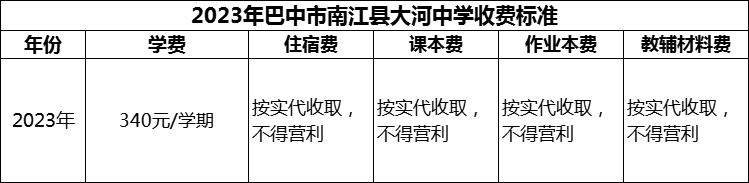 2023年巴中市南江县大河中学收费标准

| 年份 | 学费 | 住宿费 | 课本费 | 作业本费 | 教辅材料费 |
|---|---|---|---|---|---|
| 2023年 | 340元/学期 | 按实代收取，不得营利 | 按实代收取，不得营利 | 按实代收取，不得营利 | 按实代收取，不得营利 |